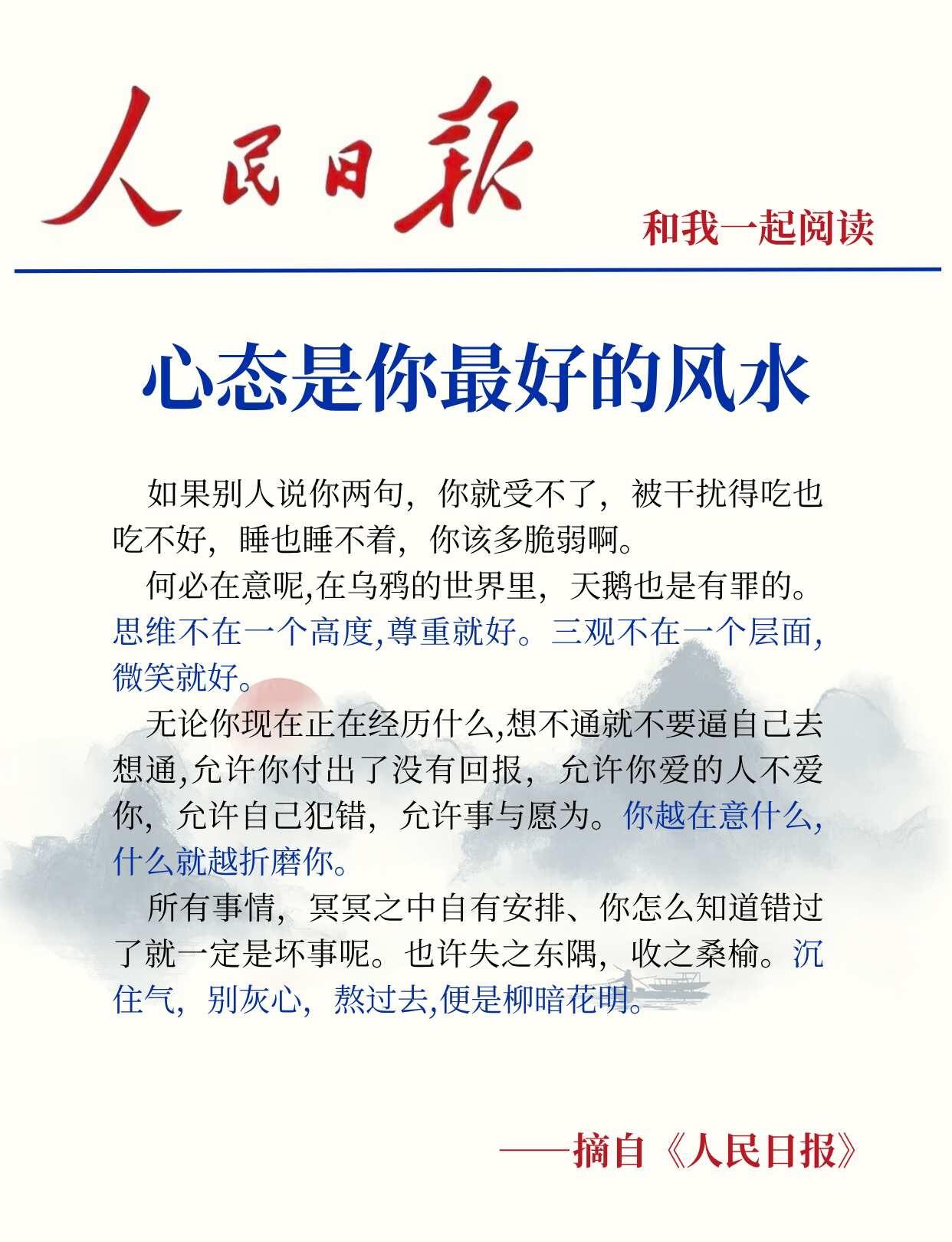 人民日報

和我一起阅读

心态是你最好的风水

如果别人说你两句，你就受不了，被干扰得吃也吃不好，睡也睡不着，你该多脆弱啊。

何必在意呢,在乌鸦的世界里，天鹅也是有罪的。思维不在一个高度,尊重就好。三观不在一个层面,微笑就好。

无论你现在正在经历什么,想不通就不要逼自己去想通,允许你付出了没有回报，允许你爱的人不爱你，允许自己犯错，允许事与愿为。你越在意什么,什么就越折磨你。

所有事情，冥冥之中自有安排、你怎么知道错过了就一定是坏事呢。也许失之东隅，收之桑榆。沉住气，别灰心，熬过去,便是柳暗花明。

——摘自《人民日报》